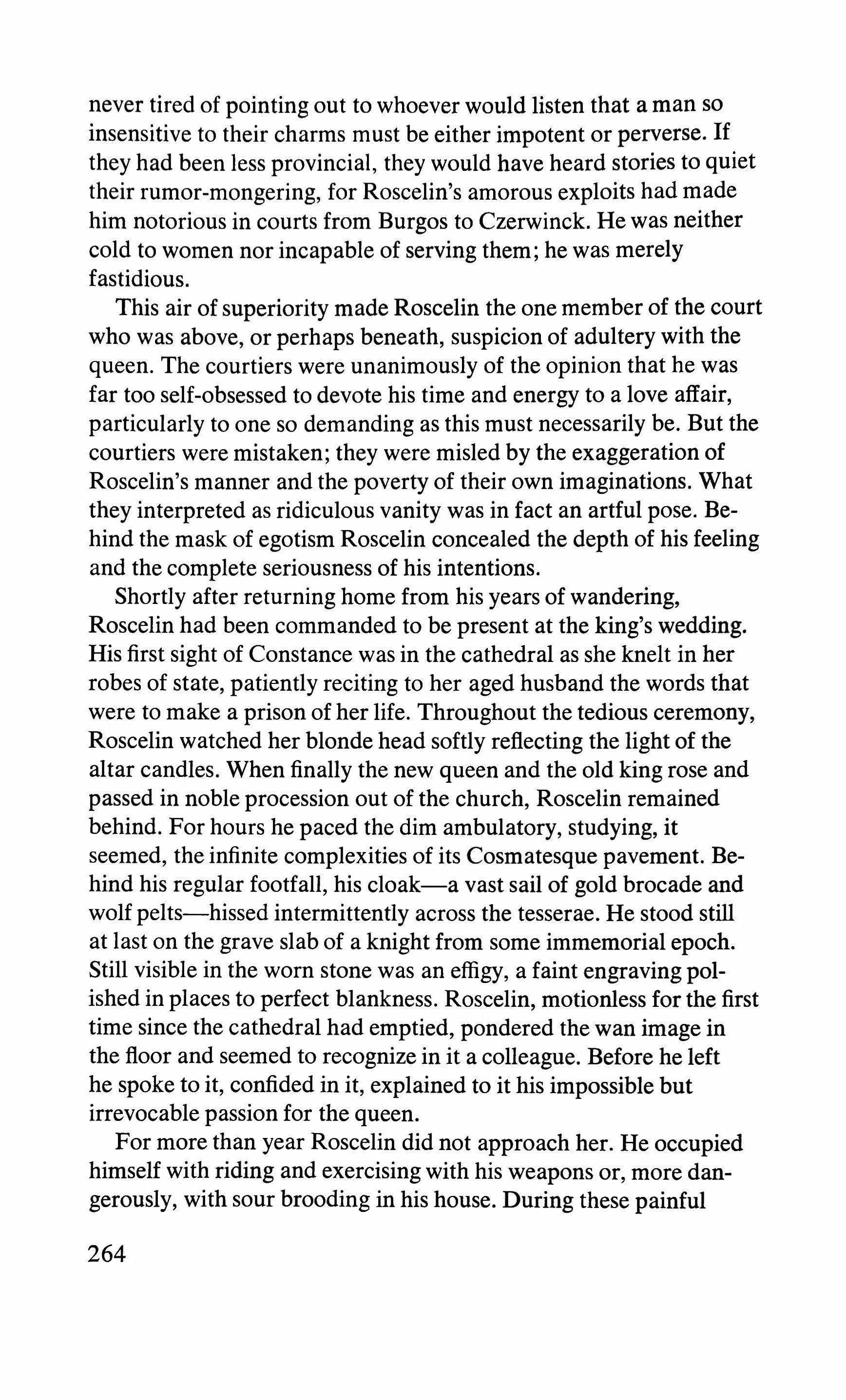 never tired of pointing out to whoever would listen that a man so insensitive to their charms must be either impotent or perverse. If they had been less provincial, they would have heard stories to quiet their rumor-mongering, for Roscelin's amorous exploits had made him notorious in courts from Burgos to Czerwinck. He was neither cold to women nor incapable of serving them; he was merely fastidious.

This air of superiority made Roscelin the one member of the court who was above, or perhaps beneath, suspicion of adultery with the queen. The courtiers were unanimously of the opinion that he was far too self-obsessed to devote his time and energy to a love affair, particularly to one so demanding as this must necessarily be. But the courtiers were mistaken; they were misled by the exaggeration of Roscelin's manner and the poverty of their own imaginations. What they interpreted as ridiculous vanity was in fact an artful pose. Behind the mask of egotism Roscelin concealed the depth of his feeling and the complete seriousness of his intentions.

Shortly after returning home from his years of wandering, Roscelin had been commanded to be present at the king's wedding. His first sight of Constance was in the cathedral as she knelt in her robes of state, patiently reciting to her aged husband the words that were to make a prison of her life. Throughout the tedious ceremony, Roscelin watched her blonde head softly reflecting the light of the altar candles. When finally the new queen and the old king rose and passed in noble procession out of the church, Roscelin remained behind. For hours he paced the dim ambulatory, studying, it seemed, the infinite complexities of its Cosmatesque pavement. Behind his regular footfall, his cloak—a vast sail of gold brocade and wolf pelts—hissed intermittently across the tesserae. He stood still at last on the grave slab of a knight from some immemorial epoch. Still visible in the worn stone was an effigy, a faint engraving polished in places to perfect blankness. Roscelin, motionless for the first time since the cathedral had emptied, pondered the wan image in the floor and seemed to recognize in it a colleague. Before he left he spoke to it, confided in it, explained to it his impossible but irrevocable passion for the queen.

For more than year Roscelin did not approach her. He occupied himself with riding and exercising with his weapons or, more dangerously, with sour brooding in his house. During these painful

264